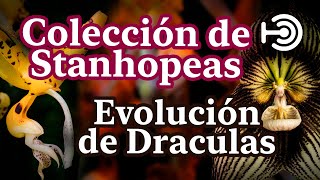 Colección de Stanhopeas

Evolución de Draculas